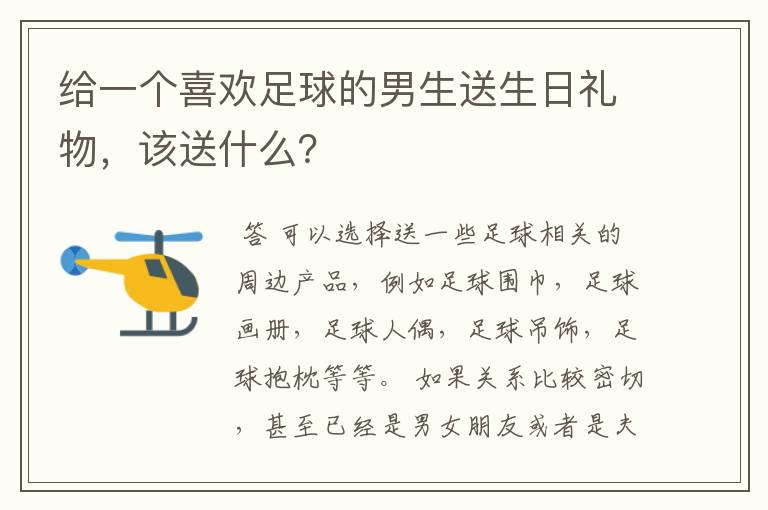 给一个喜欢足球的男生送生日礼物，该送什么？

答 可以选择送一些足球相关的周边产品，例如足球围巾，足球画册，足球人偶，足球吊饰，足球抱枕等等。如果关系比较密切，甚至已经是男女朋友或者是夫